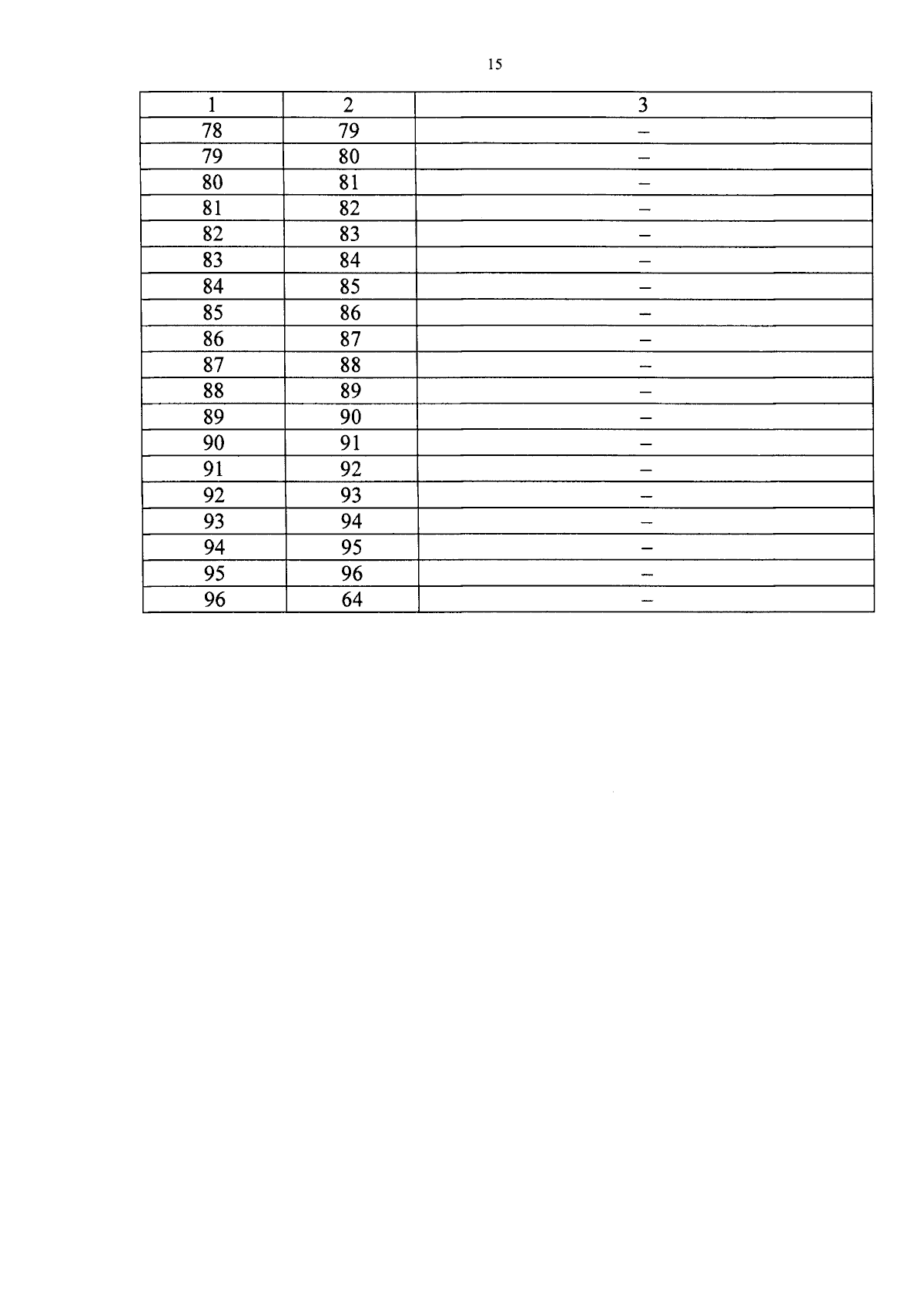 15

| 1 | 2 | 3 |
|---|---|---|
| 78 | 79 | – |
| 79 | 80 | – |
| 80 | 81 | – |
| 81 | 82 | – |
| 82 | 83 | – |
| 83 | 84 | – |
| 84 | 85 | – |
| 85 | 86 | – |
| 86 | 87 | – |
| 87 | 88 | – |
| 88 | 89 | – |
| 89 | 90 | – |
| 90 | 91 | – |
| 91 | 92 | – |
| 92 | 93 | – |
| 93 | 94 | – |
| 94 | 95 | – |
| 95 | 96 | – |
| 96 | 64 | – |